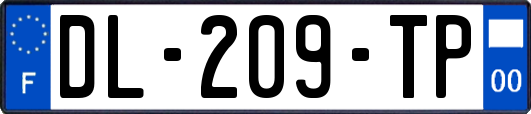 F
DL-209-TP
00